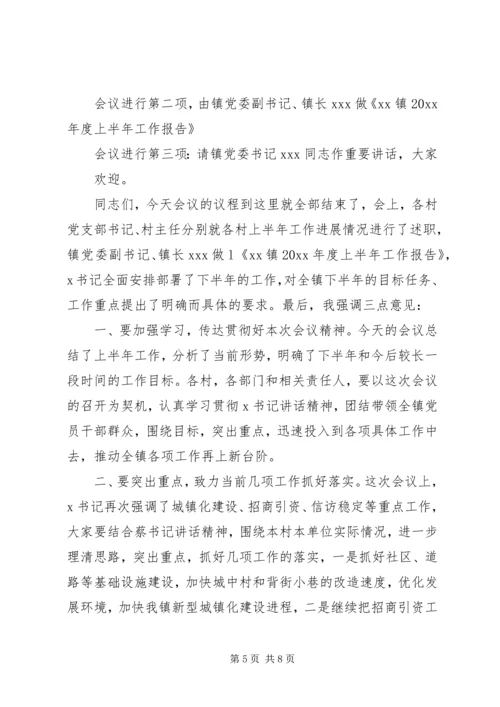 会议进行第二项，由镇党委副书记、镇长 xxx 做《xx 镇 20xx 年度上半年工作报告》

会议进行第三项：请镇党委书记 xxx 同志作重要讲话，大家欢迎。

同志们，今天会议的议程到这里就全部结束了，会上，各村党支部书记、村主任分别就各村上半年工作进展情况进行了述职，镇党委副书记、镇长 xxx 做 l《xx 镇 20xx 年度上半年工作报告》，x 书记全面安排部署了下半年的工作，对全镇下半年的目标任务、工作重点提出了明确而具体的要求。最后，我强调三点意见：

一、要加强学习，传达贯彻好本次会议精神。今天的会议总结了上半年工作，分析了当前形势，明确了下半年和今后较长一段时间的工作目标。各村，各部门和相关责任人，要以这次会议的召开为契机，认真学习贯彻 x 书记讲话精神，团结带领全镇党员干部群众，围绕目标，突出重点，迅速投入到各项具体工作中去，推动全镇各项工作再上新台阶。

二、要突出重点，致力当前几项工作抓好落实。这次会议上，x 书记再次强调了城镇化建设、招商引资、信访稳定等重点工作，大家要结合蔡书记讲话精神，围绕本村本单位实际情况，进一步理清思路，突出重点，抓好几项工作的落实，一是抓好社区、道路等基础设施建设，加快城中村和背街小巷的改造速度，优化发展环境，加快我镇新型城镇化建设进程，二是继续把招商引资工

第 5 页 共 8 页